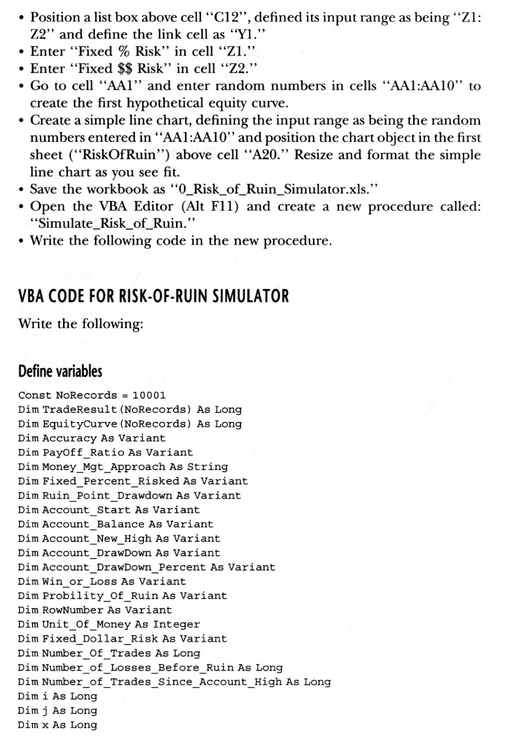 • Position a list box above cell "C12", defined its input range as being "Z1: Z2" and define the link cell as "Y1."
• Enter "Fixed % Risk" in cell "Z1."
• Enter "Fixed $$ Risk" in cell "Z2."
• Go to cell "AA1" and enter random numbers in cells "AA1:AA10" to create the first hypothetical equity curve.
• Create a simple line chart, defining the input range as being the random numbers entered in "AA1:AA10" and position the chart object in the first sheet ("RiskOfRuin") above cell "A20." Resize and format the simple line chart as you see fit.
• Save the workbook as "0_Risk_of_Ruin_Simulator.xls."
• Open the VBA Editor (Alt F11) and create a new procedure called: "Simulate_Risk_of_Ruin."
• Write the following code in the new procedure.

VBA CODE FOR RISK-OF-RUIN SIMULATOR

Write the following:

Define variables

Const NoRecords = 10001
Dim TradeResult(NoRecords) As Long
Dim EquityCurve(NoRecords) As Long
Dim Accuracy As Variant
Dim PayOff_Ratio As Variant
Dim Money_Mgt_Approach As String
Dim Fixed_Percent_Risked As Variant
Dim Ruin_Point_Drawdown As Variant
Dim Account_Start As Variant
Dim Account_Balance As Variant
Dim Account_New_High As Variant
Dim Account_DrawDown As Variant
Dim Account_DrawDown_Percent As Variant
Dim Win_or_Loss As Variant
Dim Probility_Of_Ruin As Variant
Dim RowNumber As Variant
Dim Unit_Of_Money As Integer
Dim Fixed_Dollar_Risk As Variant
Dim Number_Of_Trades As Long
Dim Number_of_Losses_Before_Ruin As Long
Dim Number_of_Trades_Since_Account_High As Long
Dim i As Long
Dim j As Long
Dim x As Long